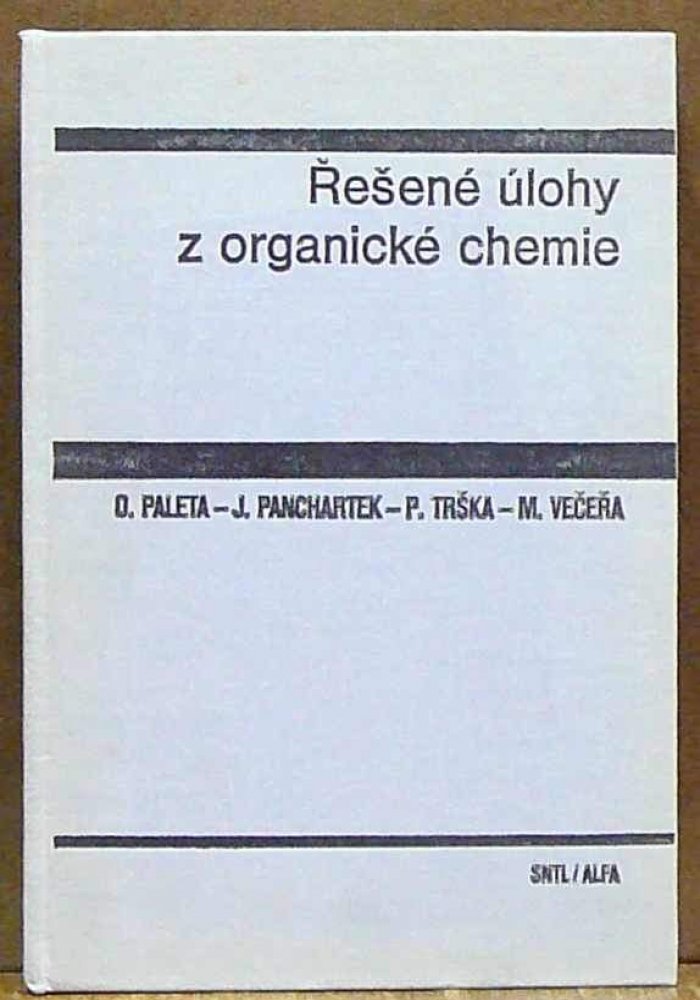 Řešené úlohy
z organické chemie

O. PALETA – J. PANCHARTEK – P. TRŠKA – M. VEČEŘA

SNTL / ALFA